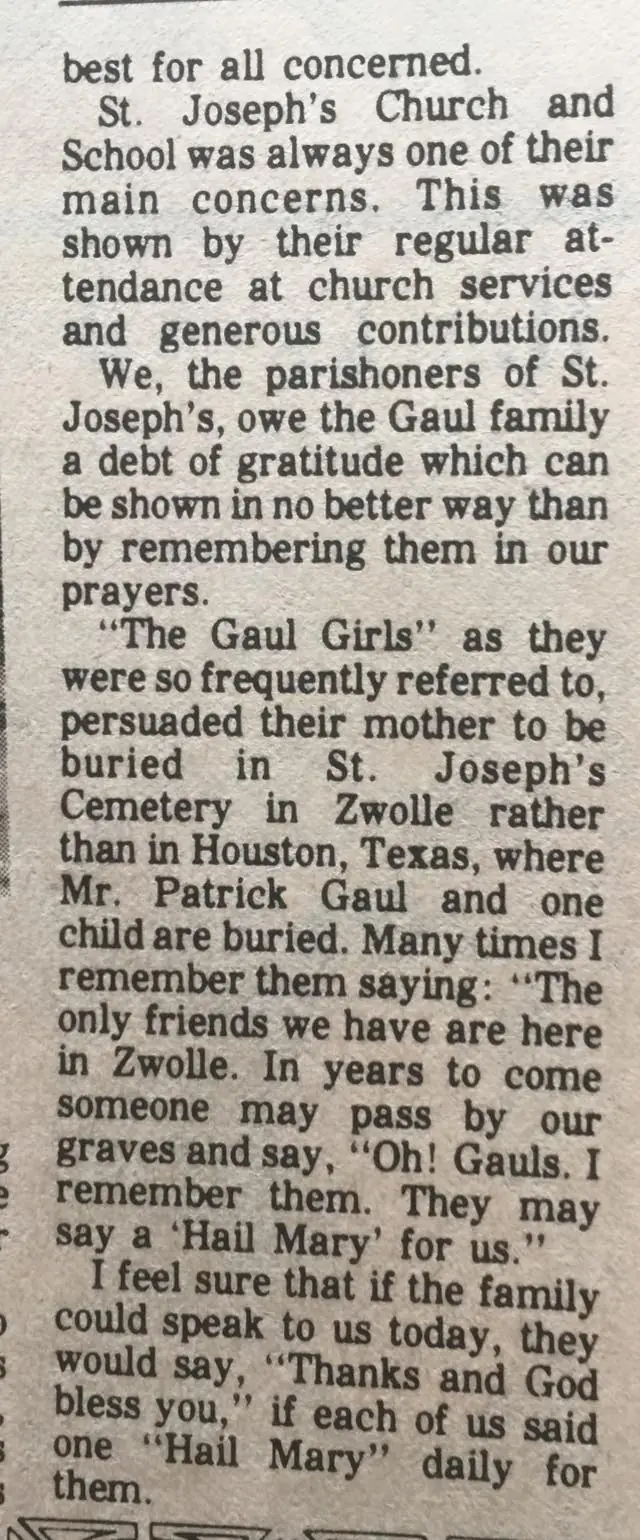 best for all concerned.

St. Joseph's Church and School was always one of their main concerns. This was shown by their regular attendance at church services and generous contributions.

We, the parishoners of St. Joseph's, owe the Gaul family a debt of gratitude which can be shown in no better way than by remembering them in our prayers.

"The Gaul Girls" as they were so frequently referred to, persuaded their mother to be buried in St. Joseph's Cemetery in Zwolle rather than in Houston, Texas, where Mr. Patrick Gaul and one child are buried. Many times I remember them saying: "The only friends we have are here in Zwolle. In years to come someone may pass by our graves and say, "Oh! Gauls. I remember them. They may say a 'Hail Mary' for us."

I feel sure that if the family could speak to us today, they would say, "Thanks and God bless you," if each of us said one "Hail Mary" daily for them.